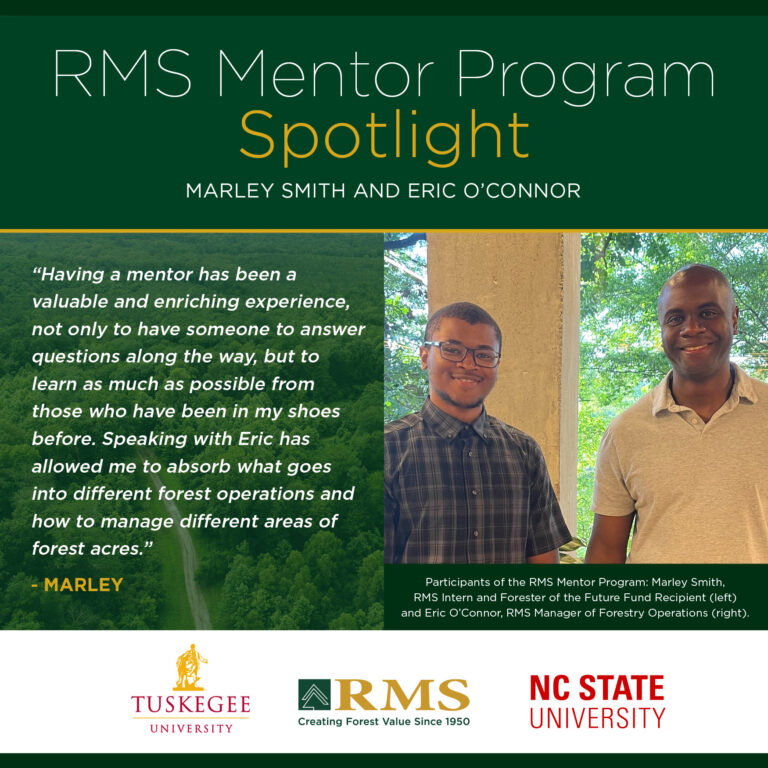 RMS Mentor Program
Spotlight
MARLEY SMITH AND ERIC O'CONNOR

"Having a mentor has been a valuable and enriching experience, not only to have someone to answer questions along the way, but to learn as much as possible from those who have been in my shoes before. Speaking with Eric has allowed me to absorb what goes into different forest operations and how to manage different areas of forest acres."

- MARLEY

Participants of the RMS Mentor Program: Marley Smith, RMS Intern and Forester of the Future Fund Recipient (left) and Eric O'Connor, RMS Manager of Forestry Operations (right).

TUSKEGEE UNIVERSITY

RMS
Creating Forest Value Since 1950

NC STATE UNIVERSITY